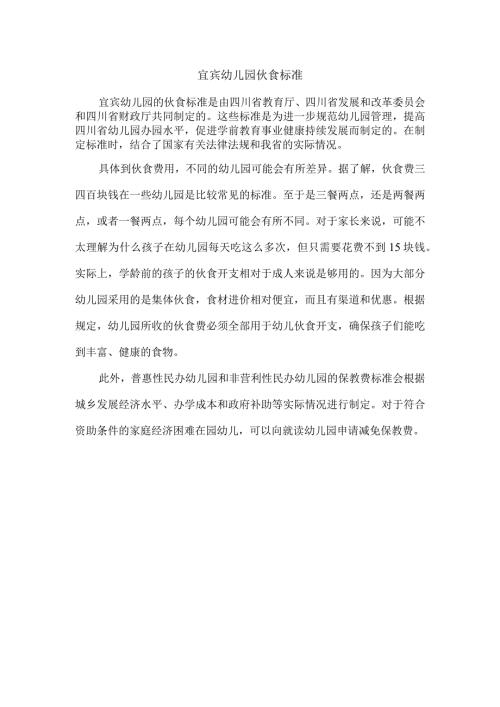 宜宾幼儿园伙食标准

宜宾幼儿园的伙食标准是由四川省教育厅、四川省发展和改革委员会和四川省财政厅共同制定的。这些标准是为进一步规范幼儿园管理，提高四川省幼儿园办园水平，促进学前教育事业健康持续发展而制定的。在制定标准时，结合了国家有关法律法规和我省的实际情况。

具体到伙食费用，不同的幼儿园可能会有所差异。据了解，伙食费三四百块钱在一些幼儿园是比较常见的标准。至于是三餐两点，还是两餐两点，或者一餐两点，每个幼儿园可能会有所不同。对于家长来说，可能不太理解为什么孩子在幼儿园每天吃这么多次，但只需要花费不到 15 块钱。实际上，学龄前的孩子的伙食开支相对于成人来说是够用的。因为大部分幼儿园采用的是集体伙食，食材进价相对便宜，而且有渠道和优惠。根据规定，幼儿园所收的伙食费必须全部用于幼儿伙食开支，确保孩子们能吃到丰富、健康的食物。

此外，普惠性民办幼儿园和非营利性民办幼儿园的保教费标准会根据城乡发展经济水平、办学成本和政府补助等实际情况进行制定。对于符合资助条件的家庭经济困难在园幼儿，可以向就读幼儿园申请减免保教费。